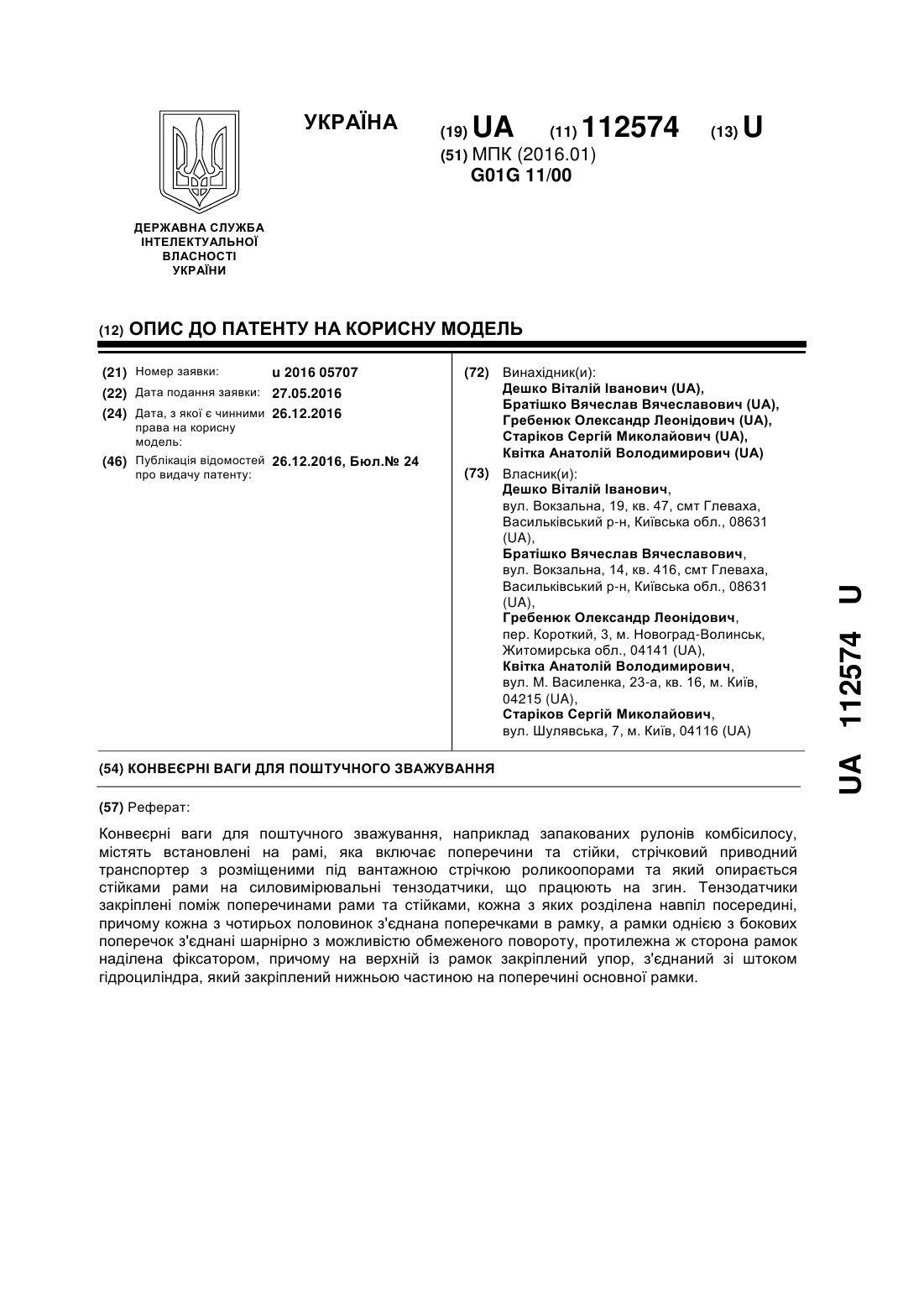 УКРАЇНА (19) UA (11) 112574 (13) U

(51) МПК (2016.01)
G01G 11/00

ДЕРЖАВНА СЛУЖБА
ІНТЕЛЕКТУАЛЬНОЇ
ВЛАСНОСТІ
УКРАЇНИ

(12) ОПИС ДО ПАТЕНТУ НА КОРИСНУ МОДЕЛЬ

(21) Номер заявки: u 2016 05707
(22) Дата подання заявки: 27.05.2016
(24) Дата, з якої є чинними права на корисну модель: 26.12.2016
(46) Публікація відомостей про видачу патенту: 26.12.2016, Бюл.№ 24

(72) Винахідник(и):
Дешко Віталій Іванович (UA),
Братішко Вячеслав Вячеславович (UA),
Гребенюк Олександр Леонідович (UA),
Старіков Сергій Миколайович (UA),
Квітка Анатолій Володимирович (UA)

(73) Власник(и):
Дешко Віталій Іванович,
вул. Вокзальна, 19, кв. 47, смт Глеваха, Васильківський р-н, Київська обл., 08631 (UA),
Братішко Вячеслав Вячеславович,
вул. Вокзальна, 14, кв. 416, смт Глеваха, Васильківський р-н, Київська обл., 08631 (UA),
Гребенюк Олександр Леонідович,
пер. Короткий, 3, м. Новоград-Волинськ, Житомирська обл., 04141 (UA),
Квітка Анатолій Володимирович,
вул. М. Василенка, 23-а, кв. 16, м. Київ, 04215 (UA),
Старіков Сергій Миколайович,
вул. Шулявська, 7, м. Київ, 04116 (UA)

(54) КОНВЕЄРНІ ВАГИ ДЛЯ ПОШТУЧНОГО ЗВАЖУВАННЯ

(57) Реферат:

Конвеєрні ваги для поштучного зважування, наприклад запакованих рулонів комбісилосу, містять встановлені на рамі, яка включає поперечини та стійки, стрічковий приводний транспортер з розміщеними під вантажною стрічкою роликоопорами та який опирається стійками рами на силовимірювальні тензодатчики, що працюють на згин. Тензодатчики закріплені поміж поперечинами рами та стійками, кожна з яких розділена навпіл посередині, причому кожна з чотирьох половинок з'єднана поперечками в рамку, а рамки однією з бокових поперечок з'єднані шарнірно з можливістю обмеженого повороту, протилежна ж сторона рамок наділена фіксатором, причому на верхній із рамок закріплений упор, з'єднаний зі штоком гідроциліндра, який закріплений нижньою частиною на поперечині основної рамки.

UA 112574 U